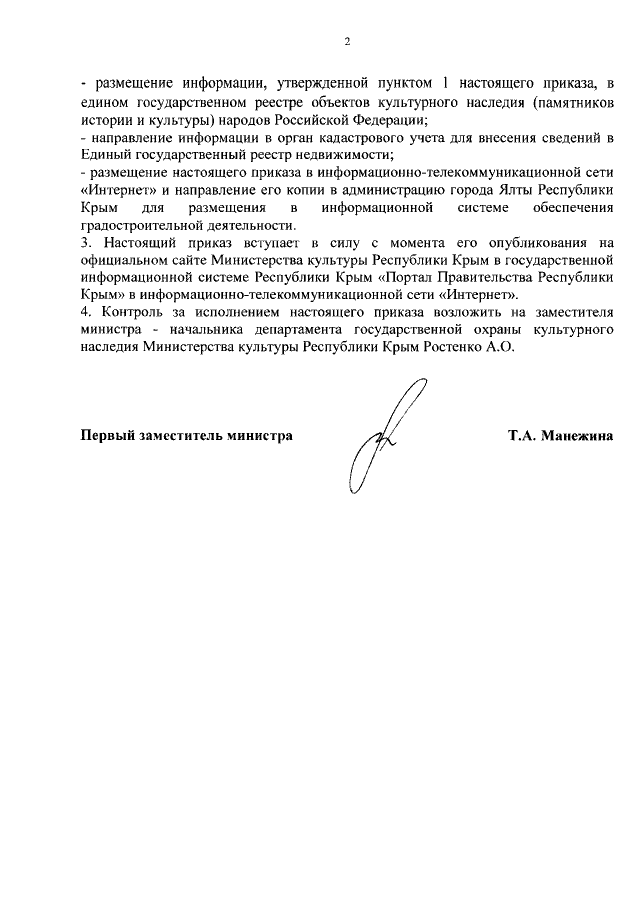 2

- размещение информации, утвержденной пунктом 1 настоящего приказа, в едином государственном реестре объектов культурного наследия (памятников истории и культуры) народов Российской Федерации;
- направление информации в орган кадастрового учета для внесения сведений в Единый государственный реестр недвижимости;
- размещение настоящего приказа в информационно-телекоммуникационной сети «Интернет» и направление его копии в администрацию города Ялты Республики Крым для размещения в информационной системе обеспечения градостроительной деятельности.
3. Настоящий приказ вступает в силу с момента его опубликования на официальном сайте Министерства культуры Республики Крым в государственной информационной системе Республики Крым «Портал Правительства Республики Крым» в информационно-телекоммуникационной сети «Интернет».
4. Контроль за исполнением настоящего приказа возложить на заместителя министра - начальника департамента государственной охраны культурного наследия Министерства культуры Республики Крым Ростенко А.О.

Первый заместитель министра

Т.А. Манежина